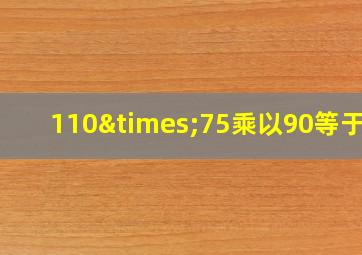 110&times;75乘以90等于